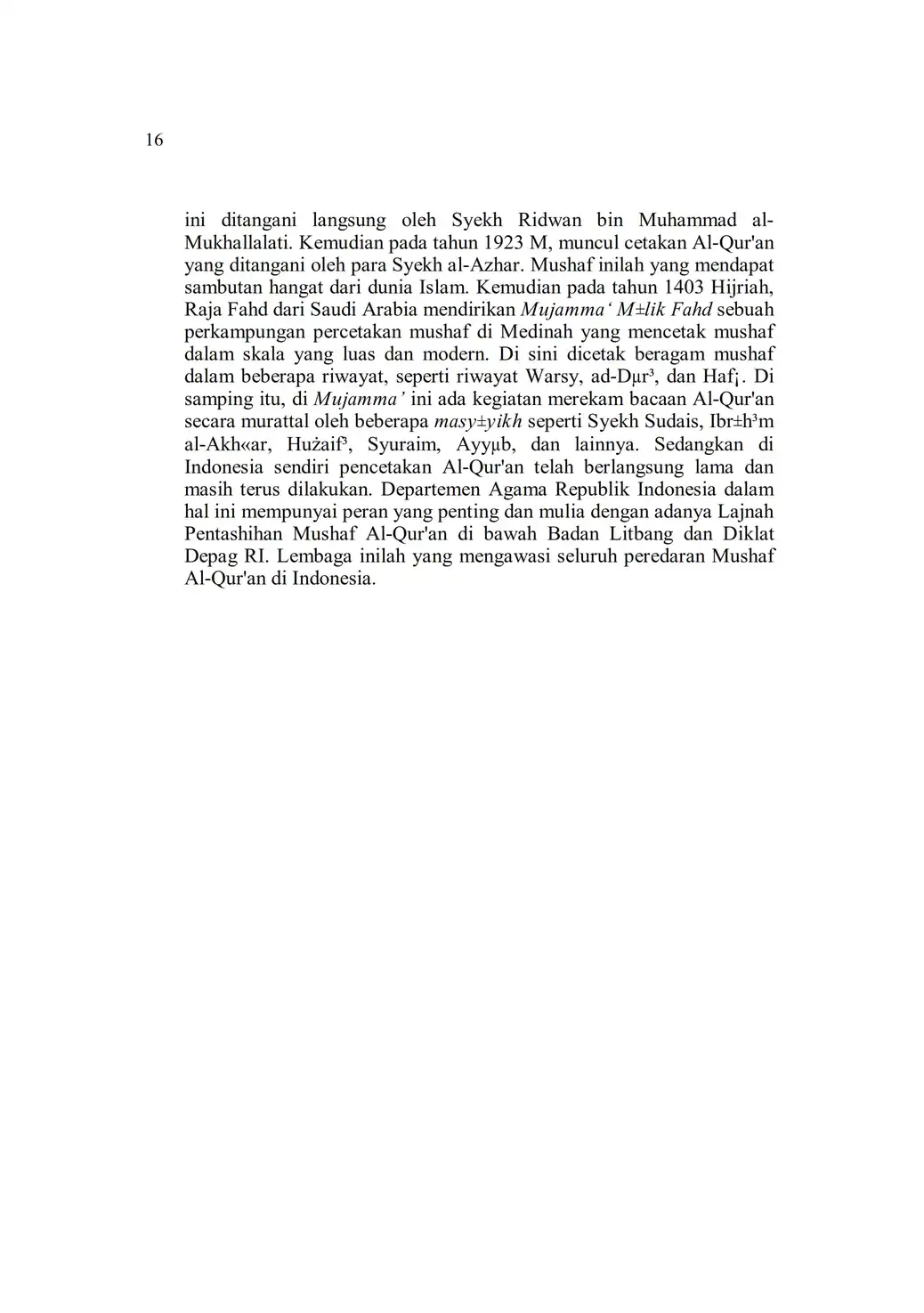 16

ini ditangani langsung oleh Syekh Ridwan bin Muhammad al-Mukhallalati. Kemudian pada tahun 1923 M, muncul cetakan Al-Qur'an yang ditangani oleh para Syekh al-Azhar. Mushaf inilah yang mendapat sambutan hangat dari dunia Islam. Kemudian pada tahun 1403 Hijriah, Raja Fahd dari Saudi Arabia mendirikan Mujamma' M±lik Fahd sebuah perkampungan percetakan mushaf di Medinah yang mencetak mushaf dalam skala yang luas dan modern. Di sini dicetak beragam mushaf dalam beberapa riwayat, seperti riwayat Warsy, ad-Dµr³, dan Haf¡. Di samping itu, di Mujamma' ini ada kegiatan merekam bacaan Al-Qur'an secara murattal oleh beberapa masy±yikh seperti Syekh Sudais, Ibr±h³m al-Akh«ar, Hużaif³, Syuraim, Ayyµb, dan lainnya. Sedangkan di Indonesia sendiri pencetakan Al-Qur'an telah berlangsung lama dan masih terus dilakukan. Departemen Agama Republik Indonesia dalam hal ini mempunyai peran yang penting dan mulia dengan adanya Lajnah Pentashihan Mushaf Al-Qur'an di bawah Badan Litbang dan Diklat Depag RI. Lembaga inilah yang mengawasi seluruh peredaran Mushaf Al-Qur'an di Indonesia.